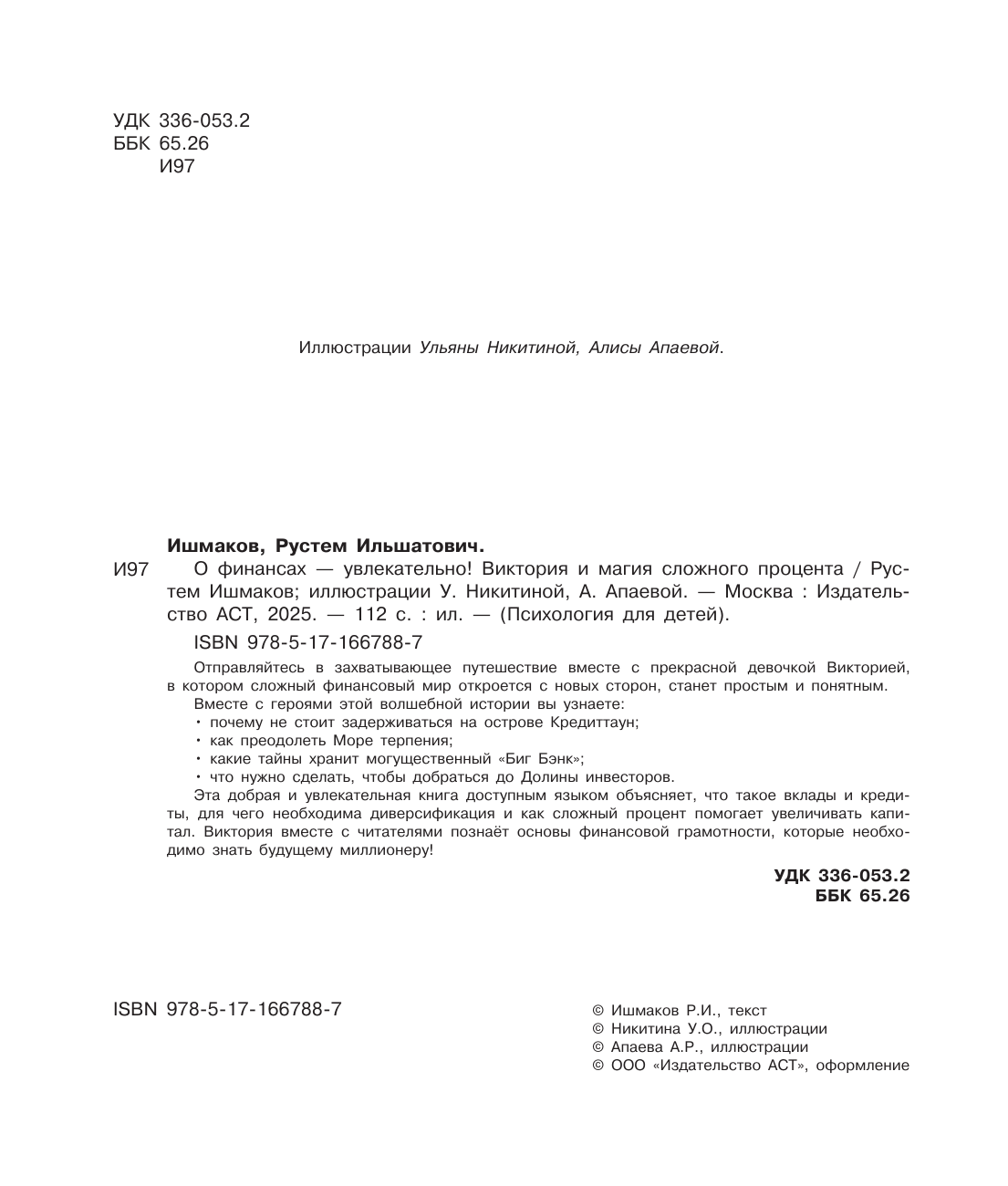 УДК 336-053.2
ББК 65.26
И97

Иллюстрации Ульяны Никитиной, Алисы Апаевой.

Ишмаков, Рустем Ильшатович.

И97 О финансах — увлекательно! Виктория и магия сложного процента / Рустем Ишмаков; иллюстрации У. Никитиной, А. Апаевой. — Москва : Издательство АСТ, 2025. — 112 с. : ил. — (Психология для детей).

ISBN 978-5-17-166788-7

Отправляйтесь в захватывающее путешествие вместе с прекрасной девочкой Викторией, в котором сложный финансовый мир откроется с новых сторон, станет простым и понятным.

Вместе с героями этой волшебной истории вы узнаете:
• почему не стоит задерживаться на острове Кредиттаун;
• как преодолеть Море терпения;
• какие тайны хранит могущественный «Биг Бэнк»;
• что нужно сделать, чтобы добраться до Долины инвесторов.

Эта добрая и увлекательная книга доступным языком объясняет, что такое вклады и кредиты, для чего необходима диверсификация и как сложный процент помогает увеличивать капитал. Виктория вместе с читателями познаёт основы финансовой грамотности, которые необходимо знать будущему миллионеру!

УДК 336-053.2
ББК 65.26

ISBN 978-5-17-166788-7

© Ишмаков Р.И., текст
© Никитина У.О., иллюстрации
© Апаева А.Р., иллюстрации
© ООО «Издательство АСТ», оформление